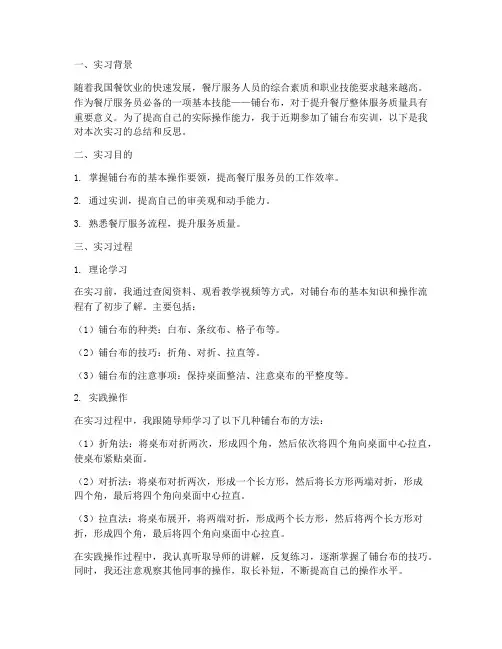 一、实习背景

随着我国餐饮业的快速发展，餐厅服务人员的综合素质和职业技能要求越来越高。作为餐厅服务员必备的一项基本技能——铺台布，对于提升餐厅整体服务质量具有重要意义。为了提高自己的实际操作能力，我于近期参加了铺台布实训，以下是我对本次实习的总结和反思。

二、实习目的

1. 掌握铺台布的基本操作要领，提高餐厅服务员的工作效率。

2. 通过实训，提高自己的审美观和动手能力。

3. 熟悉餐厅服务流程，提升服务质量。

三、实习过程

1. 理论学习

在实习前，我通过查阅资料、观看教学视频等方式，对铺台布的基本知识和操作流程有了初步了解。主要包括：

（1）铺台布的种类：白布、条纹布、格子布等。

（2）铺台布的技巧：折角、对折、拉直等。

（3）铺台布的注意事项：保持桌面整洁、注意桌布的平整度等。

2. 实践操作

在实习过程中，我跟随导师学习了以下几种铺台布的方法：

（1）折角法：将桌布对折两次，形成四个角，然后依次将四个角向桌面中心拉直，使桌布紧贴桌面。

（2）对折法：将桌布对折两次，形成一个长方形，然后将长方形两端对折，形成四个角，最后将四个角向桌面中心拉直。

（3）拉直法：将桌布展开，将两端对折，形成两个长方形，然后将两个长方形对折，形成四个角，最后将四个角向桌面中心拉直。

在实践操作过程中，我认真听取导师的讲解，反复练习，逐渐掌握了铺台布的技巧。同时，我还注意观察其他同事的操作，取长补短，不断提高自己的操作水平。